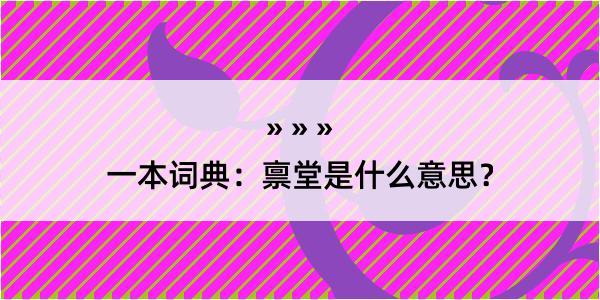 » » »

一本词典：禀堂是什么意思？